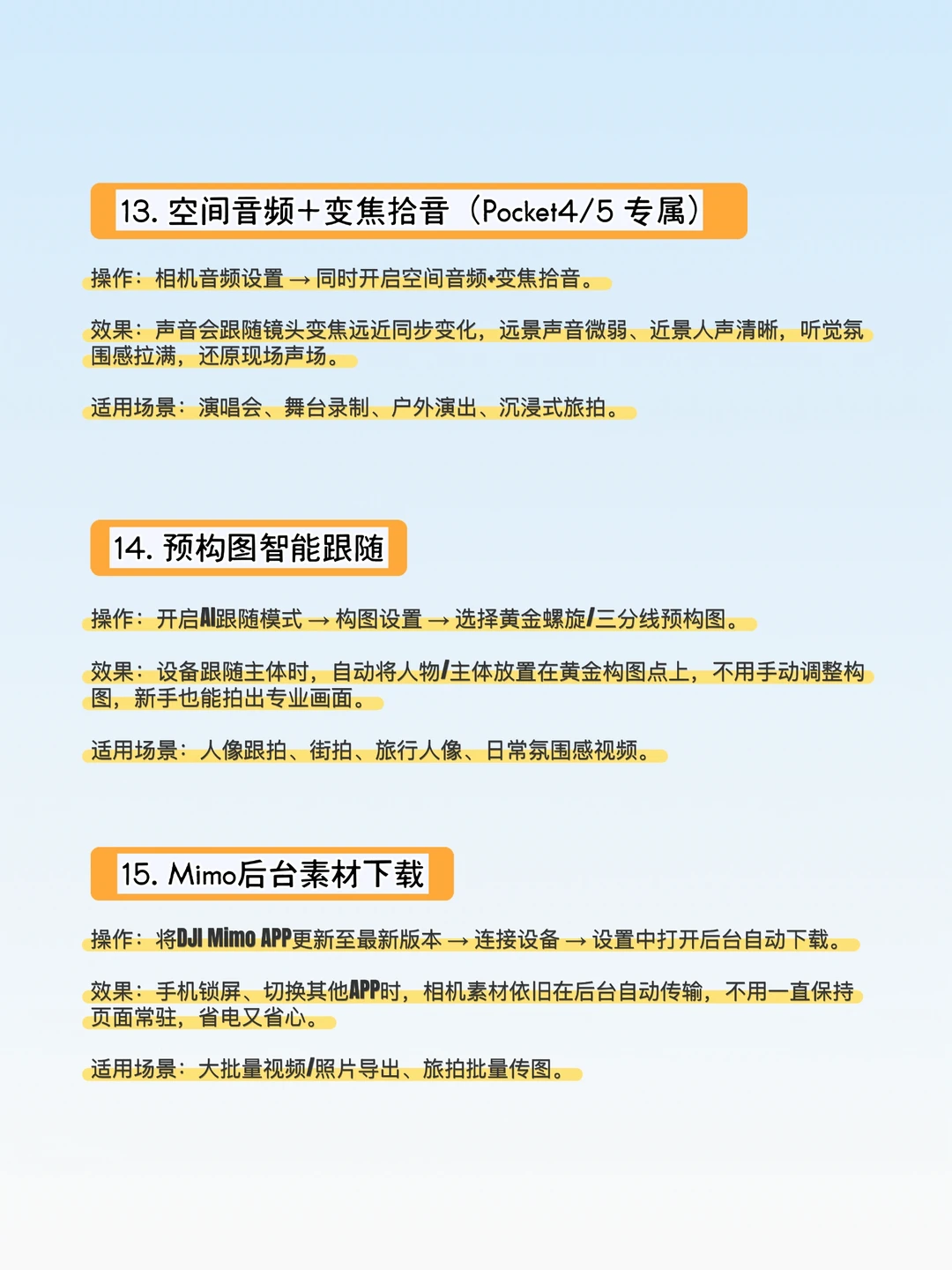 13. 空间音频+变焦拾音（Pocket4/5 专属）

操作：相机音频设置 → 同时开启空间音频+变焦拾音。

效果：声音会跟随镜头变焦远近同步变化，远景声音微弱、近景人声清晰，听觉氛围感拉满，还原现场声场。

适用场景：演唱会、舞台录制、户外演出、沉浸式旅拍。

14. 预构图智能跟随

操作：开启AI跟随模式 → 构图设置 → 选择黄金螺旋/三分线预构图。

效果：设备跟随主体时，自动将人物/主体放置在黄金构图点上，不用手动调整构图，新手也能拍出专业画面。

适用场景：人像跟拍、街拍、旅行人像、日常氛围感视频。

15. Mimo后台素材下载

操作：将DJI Mimo APP更新至最新版本 → 连接设备 → 设置中打开后台自动下载。

效果：手机锁屏、切换其他APP时，相机素材依旧在后台自动传输，不用一直保持页面常驻，省电又省心。

适用场景：大批量视频/照片导出、旅拍批量传图。